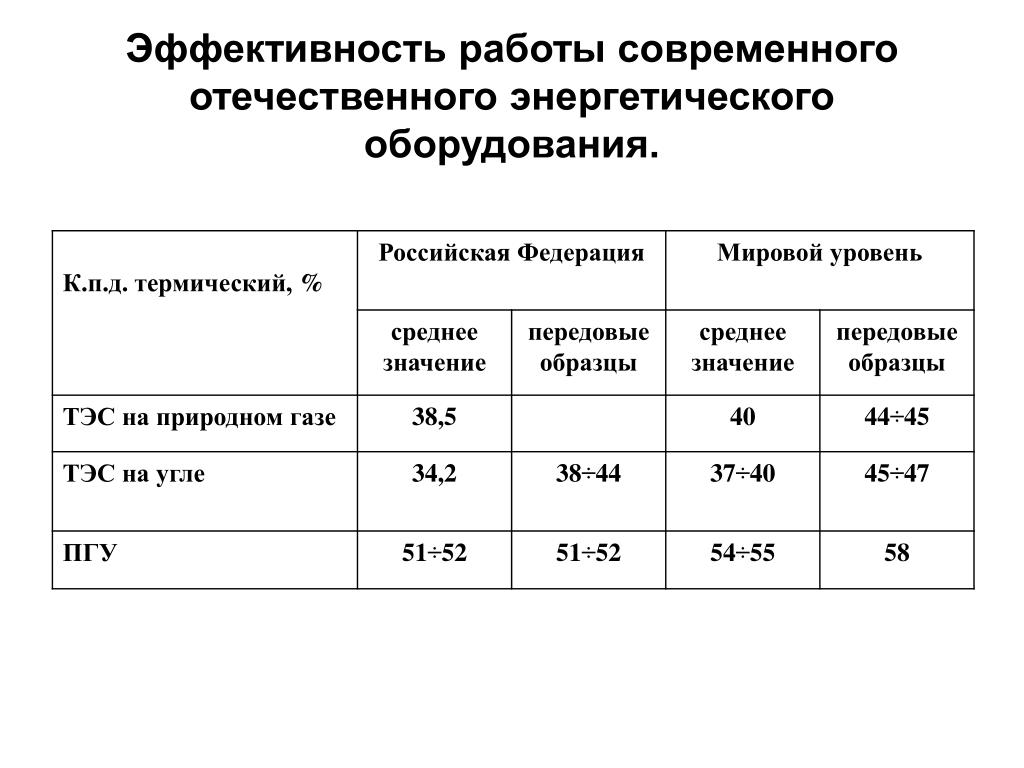 Эффективность работы современного отечественного энергетического оборудования.

| К.п.д. термический, % | Российская Федерация | | Мировой уровень | |
|---|---|---|---|---|
| | среднее значение | передовые образцы | среднее значение | передовые образцы |
| ТЭС на природном газе | 38,5 | | 40 | 44÷45 |
| ТЭС на угле | 34,2 | 38÷44 | 37÷40 | 45÷47 |
| ПГУ | 51÷52 | 51÷52 | 54÷55 | 58 |